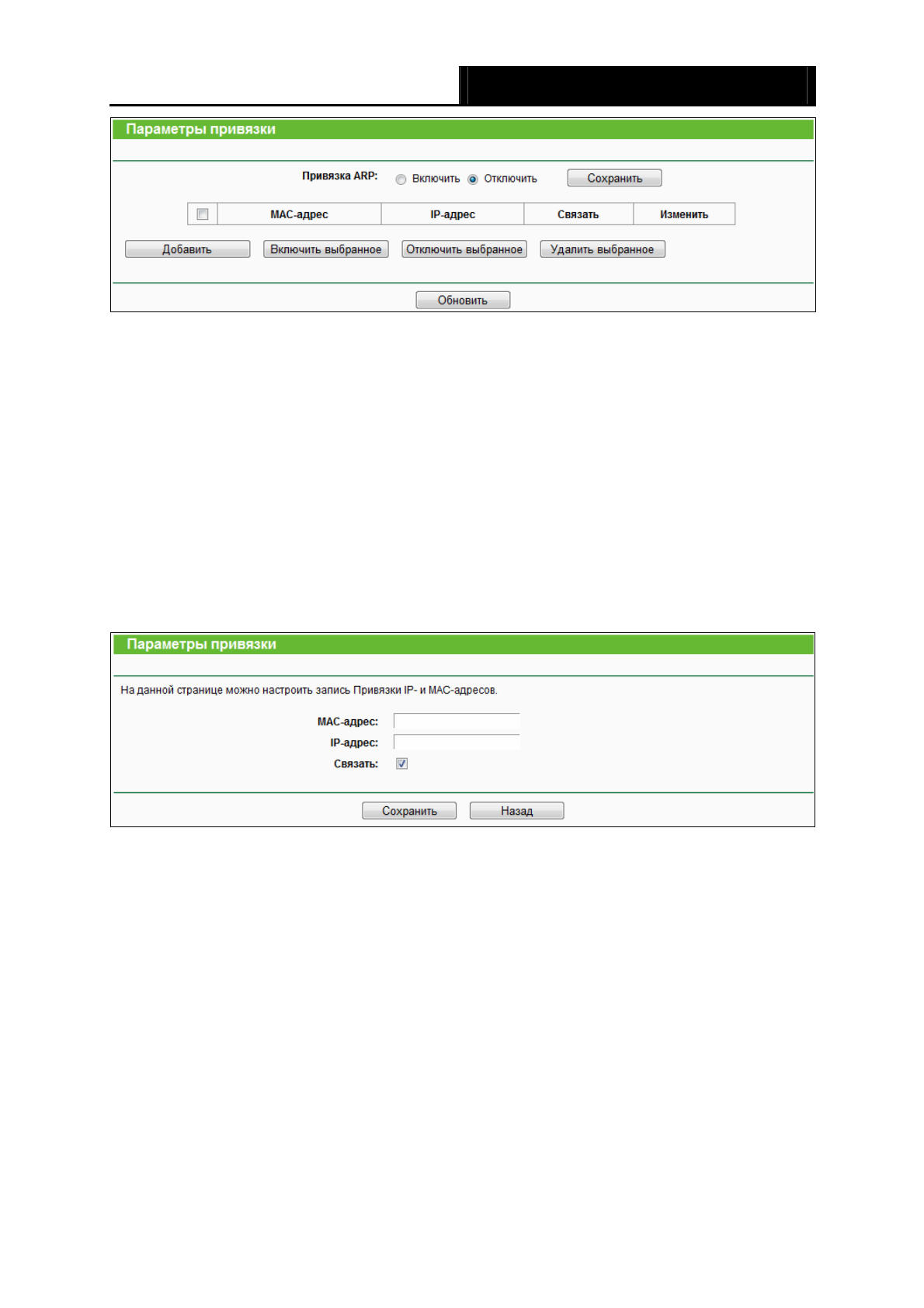 Параметры привязки

Привязка ARP: Включить Отключить Сохранить

| | MAC-адрес | IP-адрес | Связать | Изменить |
|---|---|---|---|---|

Добавить Включить выбранное Отключить выбранное Удалить выбранное

Обновить

Параметры привязки

На данной странице можно настроить запись Привязки IP- и MAC-адресов.

MAC-адрес:

IP-адрес:

Связать:

Сохранить Назад